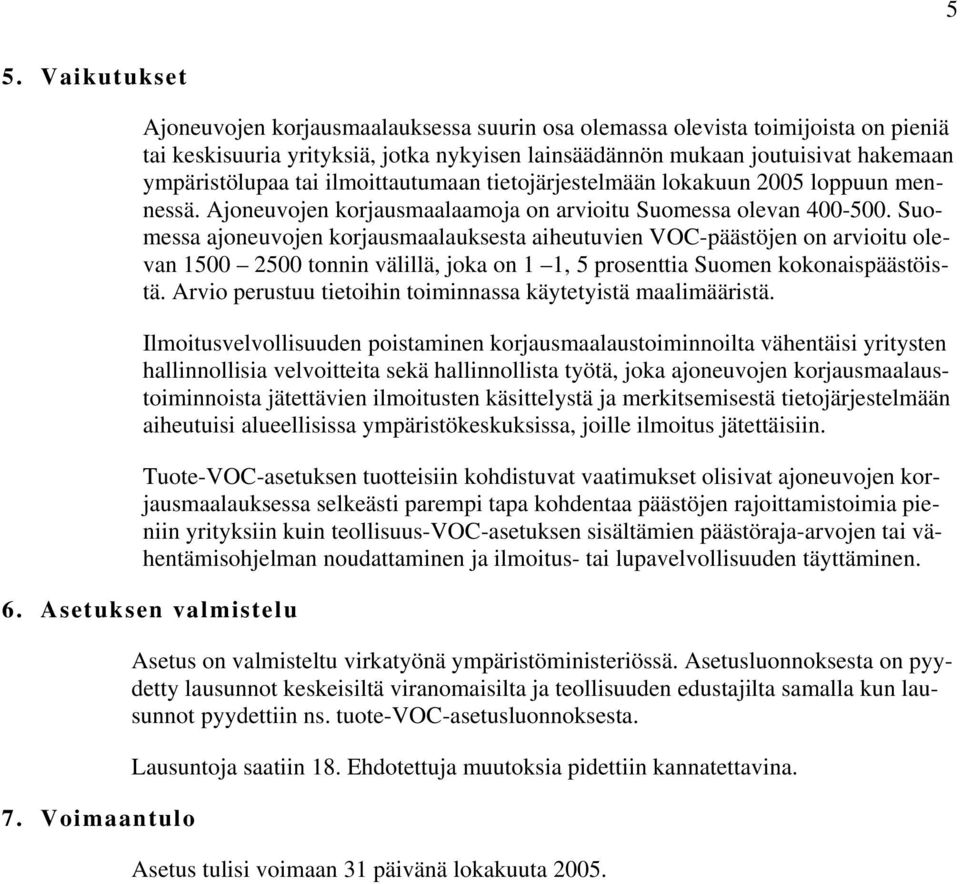 5

5. Vaikutukset

Ajoneuvojen korjausmaalauksessa suurin osa olemassa olevista toimijoista on pieniä tai keskisuuria yrityksiä, jotka nykyisen lainsäädännön mukaan joutuisivat hakemaan ympäristölupaa tai ilmoittautumaan tietojärjestelmään lokakuun 2005 loppuun mennessä. Ajoneuvojen korjausmaalaamoja on arvioitu Suomessa olevan 400-500. Suomessa ajoneuvojen korjausmaalauksesta aiheutuvien VOC-päästöjen on arvioitu olevan 1500 – 2500 tonnin välillä, joka on 1 –1, 5 prosenttia Suomen kokonaispäästöistä. Arvio perustuu tietoihin toiminnassa käytetyistä maalimääristä.

Ilmoitusvelvollisuuden poistaminen korjausmaalaustoiminnoilta vähentäisi yritysten hallinnollisia velvoitteita sekä hallinnollista työtä, joka ajoneuvojen korjausmaalaustoiminnoista jätettävien ilmoitusten käsittelystä ja merkitsemisestä tietojärjestelmään aiheutuisi alueellisissa ympäristökeskuksissa, joille ilmoitus jätettäisiin.

Tuote-VOC-asetuksen tuotteisiin kohdistuvat vaatimukset olisivat ajoneuvojen korjausmaalauksessa selkeästi parempi tapa kohdentaa päästöjen rajoittamistoimia pieniin yrityksiin kuin teollisuus-VOC-asetuksen sisältämien päästöraja-arvojen tai vähentämisohjelman noudattaminen ja ilmoitus- tai lupavelvollisuuden täyttäminen.

6. Asetuksen valmistelu

Asetus on valmisteltu virkatyönä ympäristöministeriössä. Asetusluonnoksesta on pyydetty lausunnot keskeisiltä viranomaisilta ja teollisuuden edustajilta samalla kun lausunnot pyydettiin ns. tuote-VOC-asetusluonnoksesta.

Lausuntoja saatiin 18. Ehdotettuja muutoksia pidettiin kannatettavina.

7. Voimaantulo

Asetus tulisi voimaan 31 päivänä lokakuuta 2005.